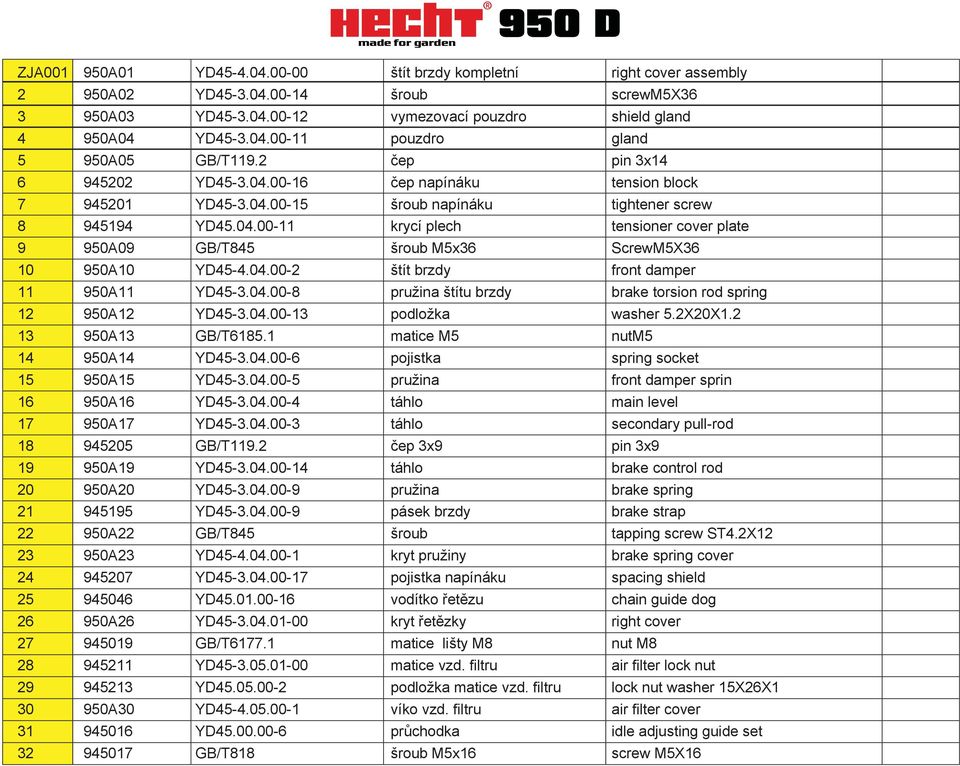 HECHT® 950 D
made for garden

| ZJA001 | 950A01 | YD45-4.04.00-00 | štít brzdy kompletní | right cover assembly | |
|---|---|---|---|---|---|
| 2 | 950A02 | YD45-3.04.00-14 | šroub | screwM5X36 | |
| 3 | 950A03 | YD45-3.04.00-12 | vymezovací pouzdro | shield gland | |
| 4 | 950A04 | YD45-3.04.00-11 | pouzdro | gland | |
| 5 | 950A05 | GB/T119.2 | čep | pin 3x14 | |
| 6 | 945202 | YD45-3.04.00-16 | čep napínáku | tension block | |
| 7 | 945201 | YD45-3.04.00-15 | šroub napínáku | tightener screw | |
| 8 | 945194 | YD45.04.00-11 | krycí plech | tensioner cover plate | |
| 9 | 950A09 | GB/T845 | šroub M5x36 | ScrewM5X36 | |
| 10 | 950A10 | YD45-4.04.00-2 | štít brzdy | front damper | |
| 11 | 950A11 | YD45-3.04.00-8 | pružina štítu brzdy | brake torsion rod spring | |
| 12 | 950A12 | YD45-3.04.00-13 | podložka | washer 5.2X20X1.2 | |
| 13 | 950A13 | GB/T6185.1 | matice M5 | nutM5 | |
| 14 | 950A14 | YD45-3.04.00-6 | pojistka | spring socket | |
| 15 | 950A15 | YD45-3.04.00-5 | pružina | front damper sprin | |
| 16 | 950A16 | YD45-3.04.00-4 | táhlo | main level | |
| 17 | 950A17 | YD45-3.04.00-3 | táhlo | secondary pull-rod | |
| 18 | 945205 | GB/T119.2 | čep 3x9 | pin 3x9 | |
| 19 | 950A19 | YD45-3.04.00-14 | táhlo | brake control rod | |
| 20 | 950A20 | YD45-3.04.00-9 | pružina | brake spring | |
| 21 | 945195 | YD45-3.04.00-9 | pásek brzdy | brake strap | |
| 22 | 950A22 | GB/T845 | šroub | tapping screw ST4.2X12 | |
| 23 | 950A23 | YD45-4.04.00-1 | kryt pružiny | brake spring cover | |
| 24 | 945207 | YD45-3.04.00-17 | pojistka napínáku | spacing shield | |
| 25 | 945046 | YD45.01.00-16 | vodítko řetězu | chain guide dog | |
| 26 | 950A26 | YD45-3.04.01-00 | kryt řetězky | right cover | |
| 27 | 945019 | GB/T6177.1 | matice lišty M8 | nut M8 | |
| 28 | 945211 | YD45-3.05.01-00 | matice vzd. filtru | air filter lock nut | |
| 29 | 945213 | YD45.05.00-2 | podložka matice vzd. filtru | lock nut washer 15X26X1 | |
| 30 | 950A30 | YD45-4.05.00-1 | víko vzd. filtru | air filter cover | |
| 31 | 945016 | YD45.00.00-6 | průchodka | idle adjusting guide set | |
| 32 | 945017 | GB/T818 | šroub M5x16 | screw M5X16 | |